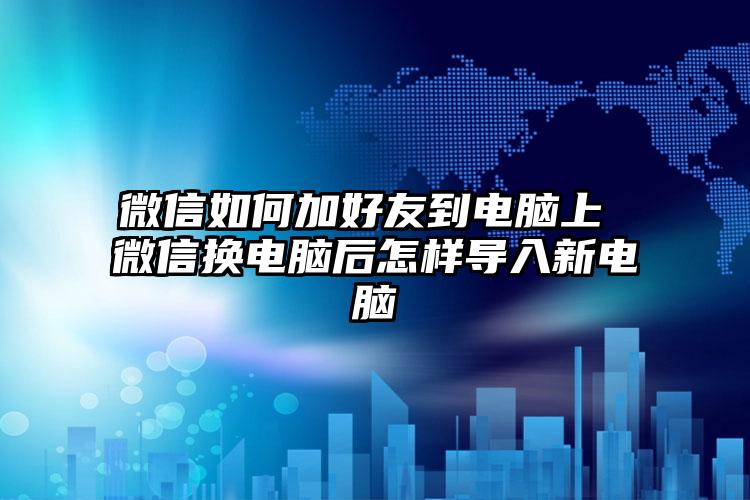 微信如何加好友到电脑上 微信换电脑后怎样导入新电脑